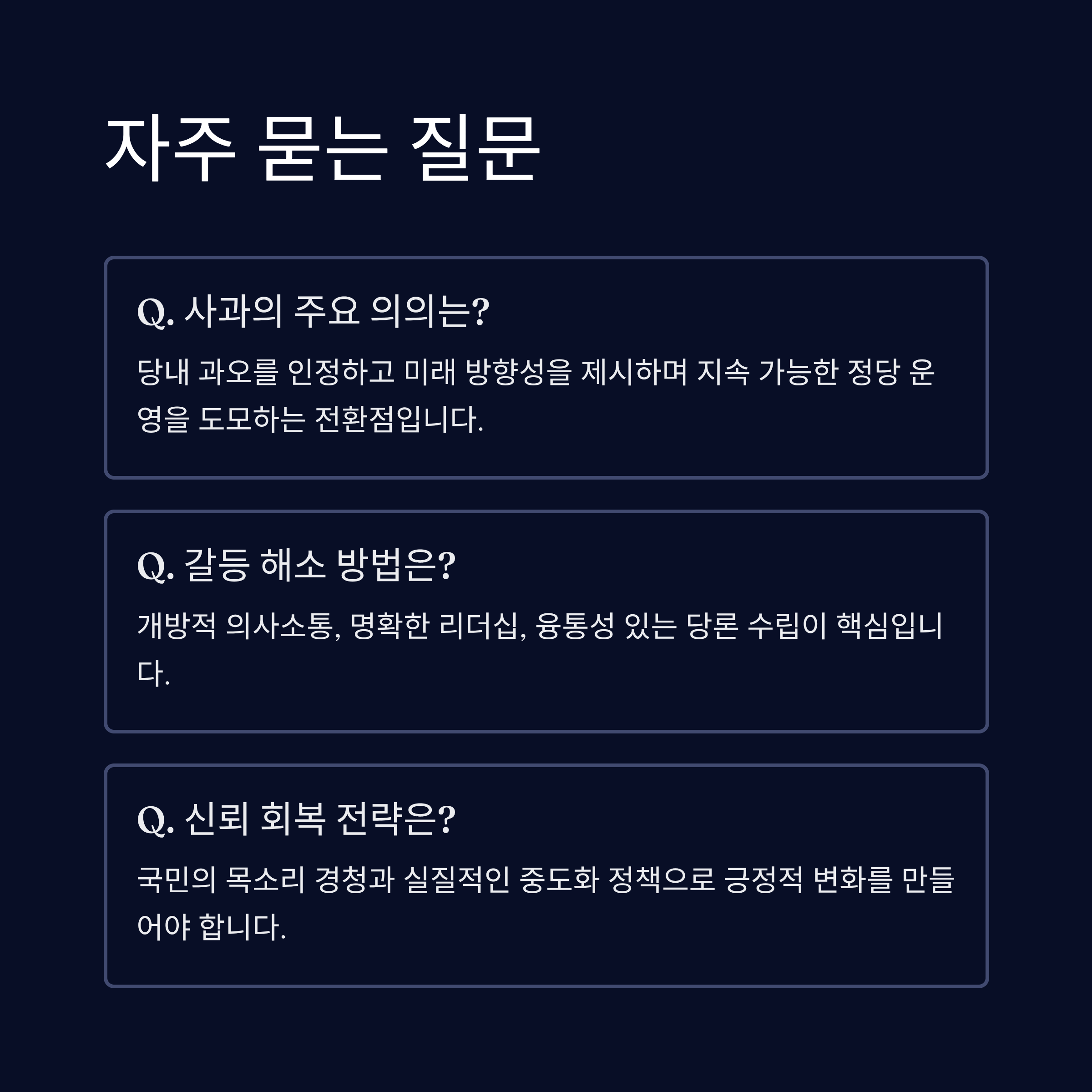 자주 묻는 질문

Q. 사과의 주요 의의는?

당내 과오를 인정하고 미래 방향성을 제시하며 지속 가능한 정당 운영을 도모하는 전환점입니다.

Q. 갈등 해소 방법은?

개방적 의사소통, 명확한 리더십, 융통성 있는 당론 수립이 핵심입니다.

Q. 신뢰 회복 전략은?

국민의 목소리 경청과 실질적인 중도화 정책으로 긍정적 변화를 만들어야 합니다.